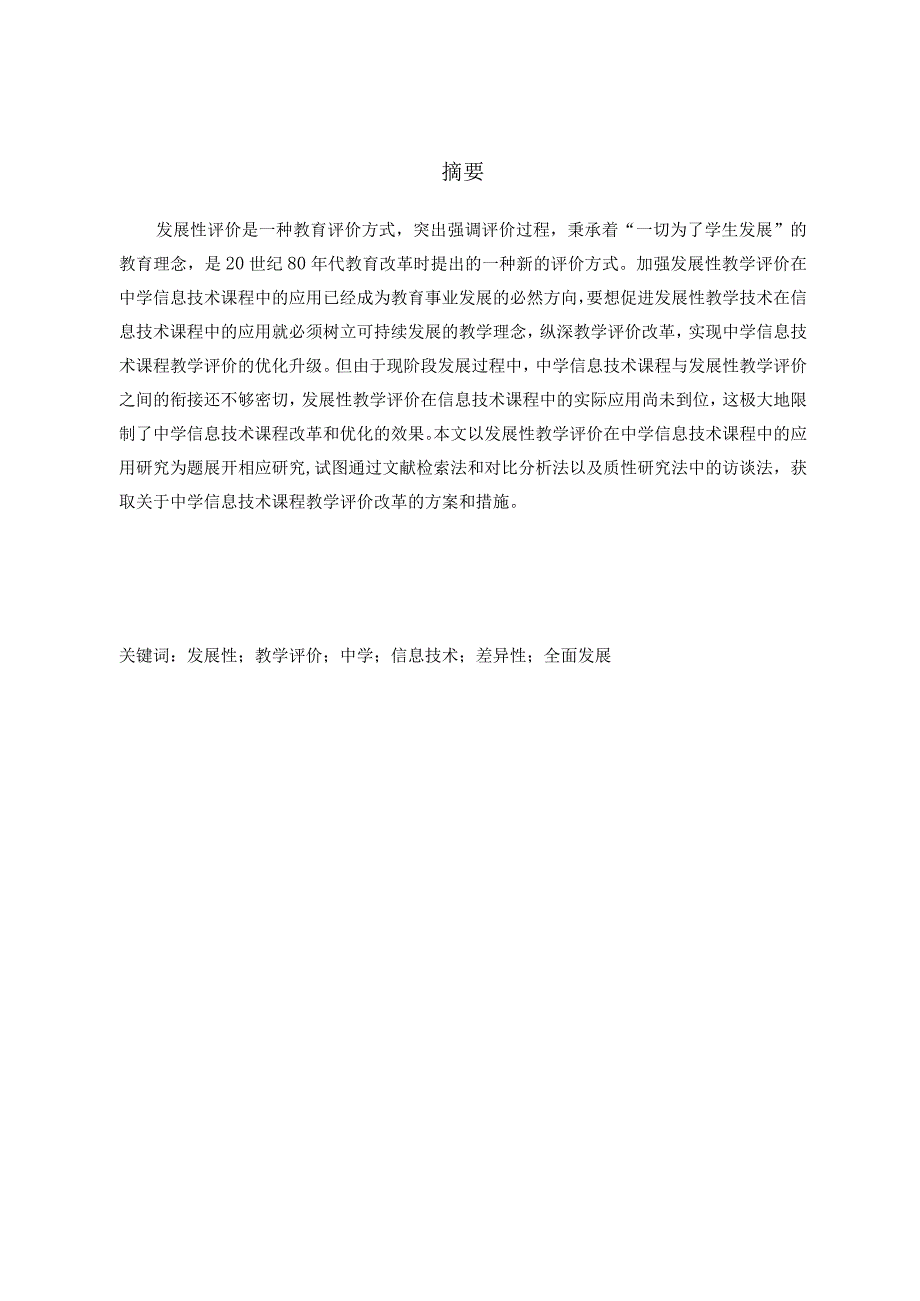 摘要

发展性评价是一种教育评价方式，突出强调评价过程，秉承着“一切为了学生发展”的教育理念，是20世纪80年代教育改革时提出的一种新的评价方式。加强发展性教学评价在中学信息技术课程中的应用已经成为教育事业发展的必然方向，要想促进发展性教学技术在信息技术课程中的应用就必须树立可持续发展的教学理念，纵深教学评价改革，实现中学信息技术课程教学评价的优化升级。但由于现阶段发展过程中，中学信息技术课程与发展性教学评价之间的衔接还不够密切，发展性教学评价在信息技术课程中的实际应用尚未到位，这极大地限制了中学信息技术课程改革和优化的效果。本文以发展性教学评价在中学信息技术课程中的应用研究为题展开相应研究，试图通过文献检索法和对比分析法以及质性研究法中的访谈法，获取关于中学信息技术课程教学评价改革的方案和措施。

关键词：发展性；教学评价；中学；信息技术；差异性；全面发展